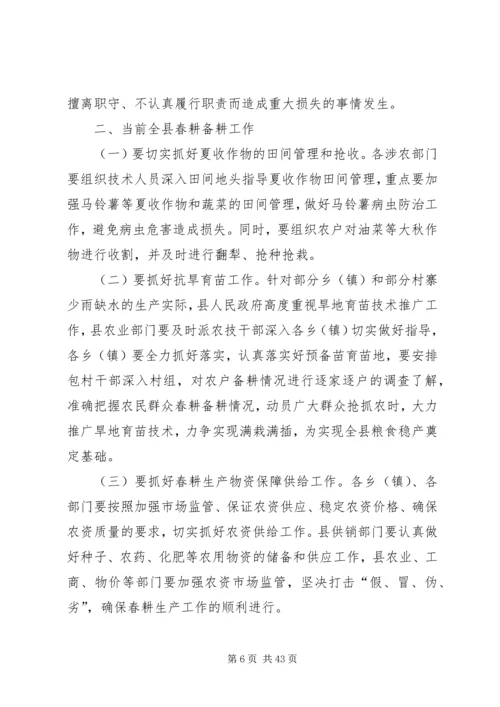 擅离职守、不认真履行职责而造成重大损失的事情发生。

二、当前全县春耕备耕工作

（一）要切实抓好夏收作物的田间管理和抢收。各涉农部门要组织技术人员深入田间地头指导夏收作物田间管理，重点要加强马铃薯等夏收作物和蔬菜的田间管理，做好马铃薯病虫防治工作，避免病虫危害造成损失。同时，要组织农户对油菜等大秋作物进行收割，并及时进行翻犁、抢种抢栽。

（二）要抓好抗旱育苗工作。针对部分乡（镇）和部分村寨少雨缺水的生产实际，县人民政府高度重视旱地育苗技术推广工作，县农业部门要及时派农技干部深入各乡（镇）切实做好指导，各乡（镇）要全力抓好落实，认真落实好预备苗育苗地，要安排包村干部深入村组，对农户备耕情况进行逐家逐户的调查了解，准确把握农民群众春耕备耕情况，动员广大群众抢抓农时，大力推广旱地育苗技术，力争实现满栽满插，为实现全县粮食稳产奠定基础。

（三）要抓好春耕生产物资保障供给工作。各乡（镇）、各部门要按照加强市场监管、保证农资供应、稳定农资价格、确保农资质量的要求，切实抓好农资供给工作。县供销部门要认真做好种子、农药、化肥等农用物资的储备和供应工作，县农业、工商、物价等部门要加强农资市场监管，坚决打击“假、冒、伪、劣”，确保春耕生产工作的顺利进行。

第 6 页 共 43 页